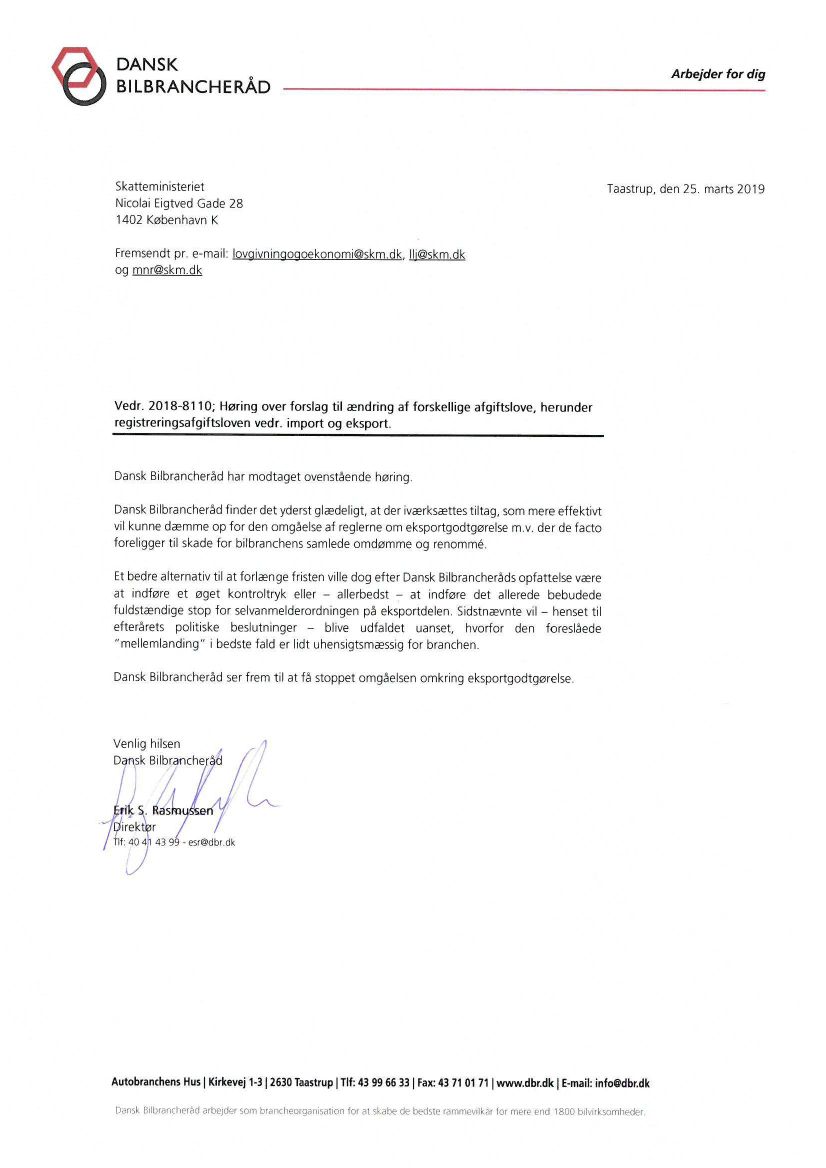 DANSK BILBRANCHERÅD

Arbejder for dig

Skatteministeriet
Nicolai Eigtved Gade 28
1402 København K

Taastrup, den 25. marts 2019

Fremsendt pr. e-mail: lovgivningogoekonomi@skm.dk, llj@skm.dk og mnr@skm.dk

Vedr. 2018-8110; Høring over forslag til ændring af forskellige afgiftslove, herunder registreringsafgiftsloven vedr. import og eksport.

Dansk Bilbrancheråd har modtaget ovenstående høring.

Dansk Bilbrancheråd finder det yderst glædeligt, at der iværksættes tiltag, som mere effektivt vil kunne dæmme op for den omgåelse af reglerne om eksportgodtgørelse m.v. der de facto foreligger til skade for bilbranchens samlede omdømme og renommé.

Et bedre alternativ til at forlænge fristen ville dog efter Dansk Bilbrancheråds opfattelse være at indføre et øget kontroltryk eller – allerbedst – at indføre det allerede bebudede fuldstændige stop for selvanmelderordningen på eksportdelen. Sidstnævnte vil – henset til efterårets politiske beslutninger – blive udfaldet uanset, hvorfor den foreslåede "mellemlanding" i bedste fald er lidt uhensigtsmæssig for branchen.

Dansk Bilbrancheråd ser frem til at få stoppet omgåelsen omkring eksportgodtgørelse.

Venlig hilsen
Dansk Bilbrancheråd

Erik S. Rasmussen
Direktør
Tlf: 40 41 43 99 - esr@dbr.dk

Autobranchens Hus | Kirkevej 1-3 | 2630 Taastrup | Tlf: 43 99 66 33 | Fax: 43 71 01 71 | www.dbr.dk | E-mail: info@dbr.dk

Dansk Bilbrancheråd arbejder som brancheorganisation for at skabe de bedste rammevilkår for mere end 1800 bilvirksomheder.